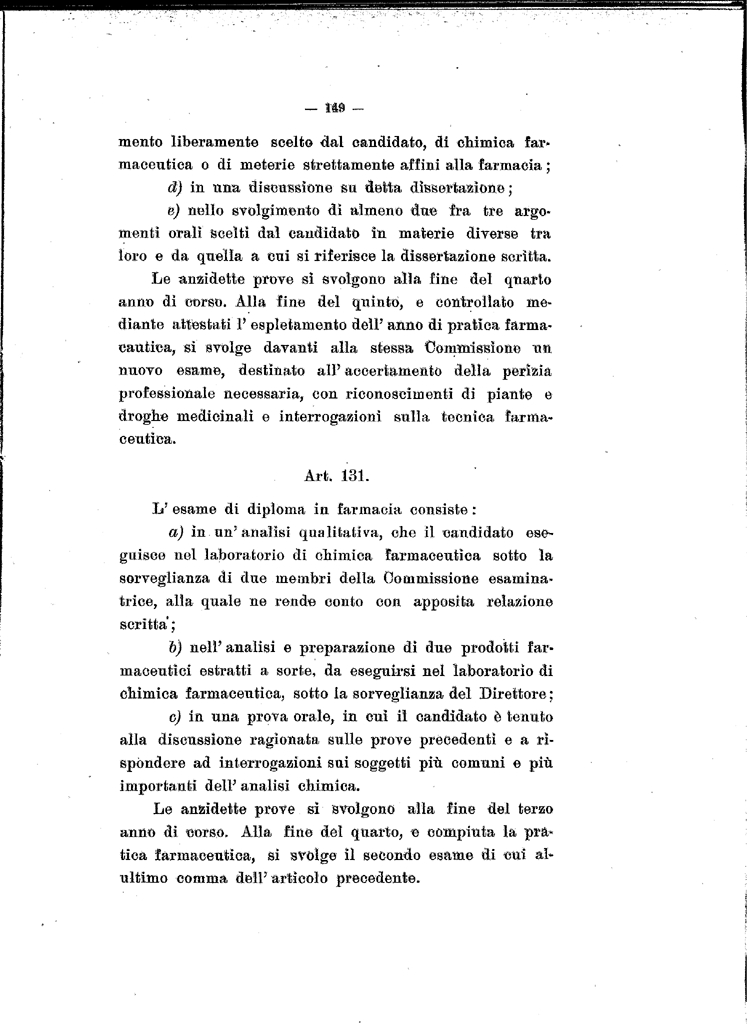 — 149 —

mento liberamente scelto dal candidato, di chimica farmaceutica o di meterie strettamente affini alla farmacia;

d) in una discussione su detta dissertazione;

e) nello svolgimento di almeno due fra tre argomenti orali scelti dal candidato in materie diverse tra loro e da quella a cui si riferisce la dissertazione scritta.

Le anzidette prove si svolgono alla fine del quarto anno di corso. Alla fine del quinto, e controllato mediante attestati l'espletamento dell'anno di pratica farmaceutica, si svolge davanti alla stessa Commissione un nuovo esame, destinato all'accertamento della perizia professionale necessaria, con riconoscimenti di piante e droghe medicinali e interrogazioni sulla tecnica farmaceutica.

Art. 131.

L'esame di diploma in farmacia consiste:

a) in un'analisi qualitativa, che il candidato eseguisce nel laboratorio di chimica farmaceutica sotto la sorveglianza di due membri della Commissione esaminatrice, alla quale ne rende conto con apposita relazione scritta;

b) nell'analisi e preparazione di due prodotti farmaceutici estratti a sorte, da eseguirsi nel laboratorio di chimica farmaceutica, sotto la sorveglianza del Direttore;

c) in una prova orale, in cui il candidato è tenuto alla discussione ragionata sulle prove precedenti e a rispondere ad interrogazioni sui soggetti più comuni e più importanti dell'analisi chimica.

Le anzidette prove si svolgono alla fine del terzo anno di corso. Alla fine del quarto, e compiuta la pratica farmaceutica, si svolge il secondo esame di cui all'ultimo comma dell'articolo precedente.